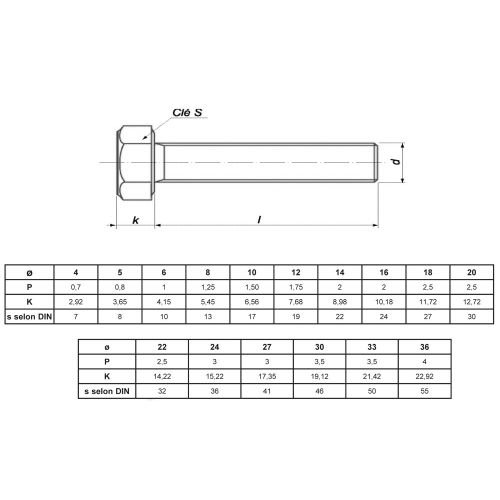 Clé S

d

k

l

| ø | 4 | 5 | 6 | 8 | 10 | 12 | 14 | 16 | 18 | 20 |
|---|---|---|---|---|---|---|---|---|---|---|
| P | 0,7 | 0,8 | 1 | 1,25 | 1,50 | 1,75 | 2 | 2 | 2,5 | 2,5 |
| K | 2,92 | 3,65 | 4,15 | 5,45 | 6,56 | 7,68 | 8,98 | 10,18 | 11,72 | 12,72 |
| s selon DIN | 7 | 8 | 10 | 13 | 17 | 19 | 22 | 24 | 27 | 30 |

| ø | 22 | 24 | 27 | 30 | 33 | 36 |
|---|---|---|---|---|---|---|
| P | 2,5 | 3 | 3 | 3,5 | 3,5 | 4 |
| K | 14,22 | 15,22 | 17,35 | 19,12 | 21,42 | 22,92 |
| s selon DIN | 32 | 36 | 41 | 46 | 50 | 55 |